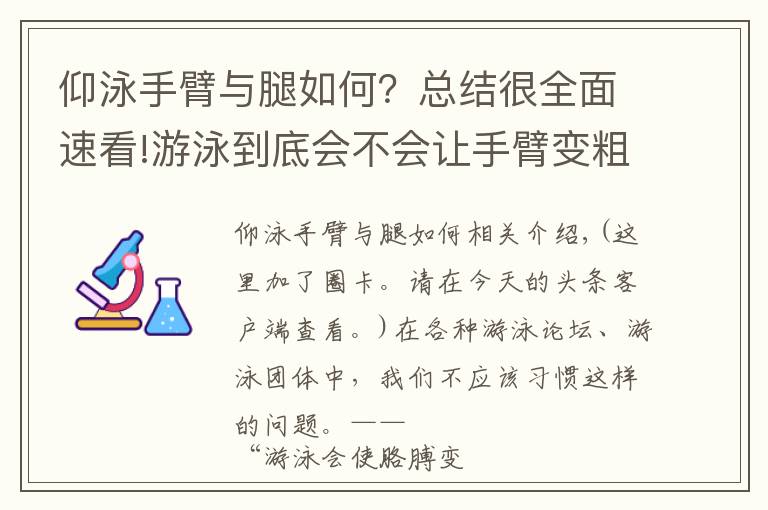 仰泳手臂与腿如何？总结很全面速看!游泳到底会不会让手臂变粗

仰泳手臂与腿如何相关介绍，(这里加了圈卡。请在今天的头条客户端查看。）在各种游泳论坛、游泳团体中，我们不应该习惯这样的问题。——

“游泳会使胳膊变